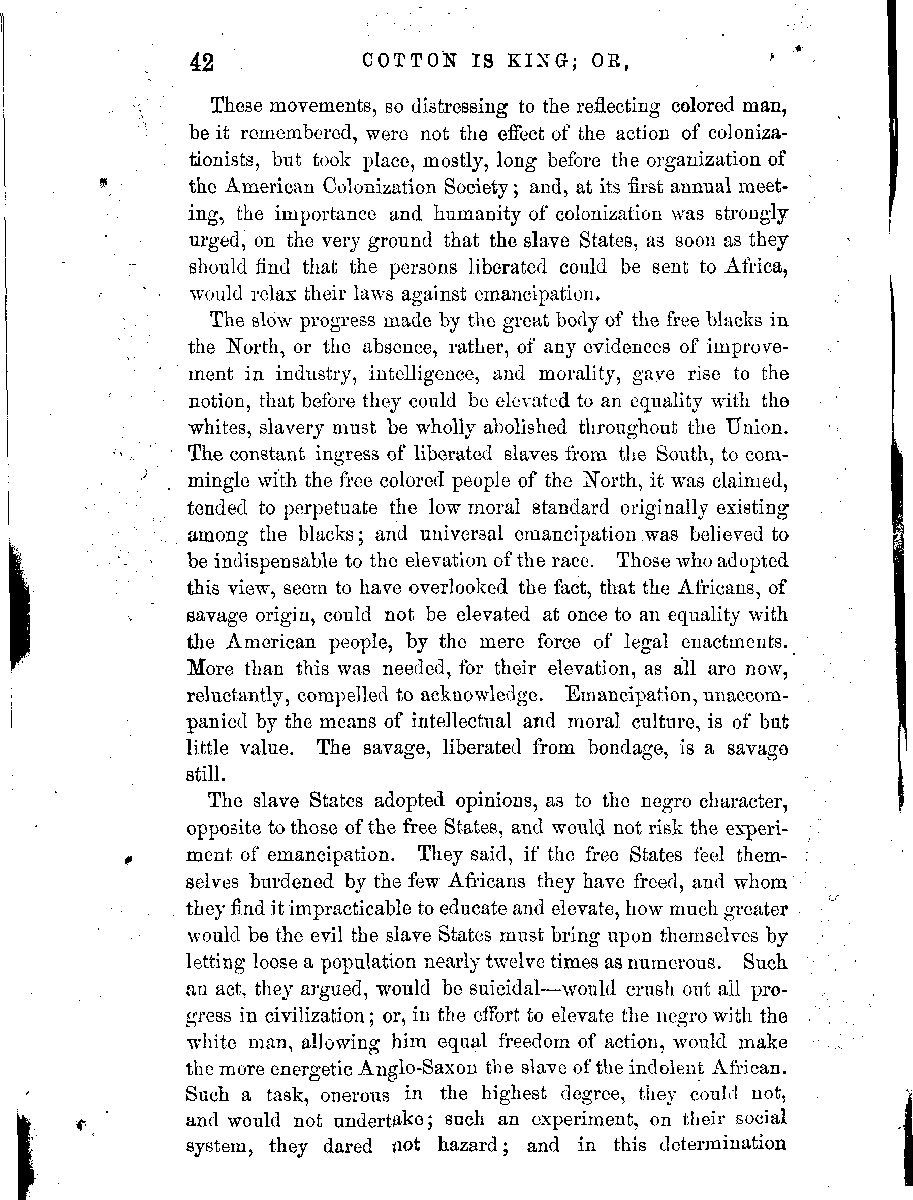 42 COTTON IS KING; OR,

These movements, so distressing to the reflecting colored man, be it remembered, were not the effect of the action of colonizationists, but took place, mostly, long before the organization of the American Colonization Society; and, at its first annual meeting, the importance and humanity of colonization was strongly urged, on the very ground that the slave States, as soon as they should find that the persons liberated could be sent to Africa, would relax their laws against emancipation.

The slow progress made by the great body of the free blacks in the North, or the absence, rather, of any evidences of improvement in industry, intelligence, and morality, gave rise to the notion, that before they could be elevated to an equality with the whites, slavery must be wholly abolished throughout the Union. The constant ingress of liberated slaves from the South, to commingle with the free colored people of the North, it was claimed, tended to perpetuate the low moral standard originally existing among the blacks; and universal emancipation was believed to be indispensable to the elevation of the race. Those who adopted this view, seem to have overlooked the fact, that the Africans, of savage origin, could not be elevated at once to an equality with the American people, by the mere force of legal enactments. More than this was needed, for their elevation, as all are now, reluctantly, compelled to acknowledge. Emancipation, unaccompanied by the means of intellectual and moral culture, is of but little value. The savage, liberated from bondage, is a savage still.

The slave States adopted opinions, as to the negro character, opposite to those of the free States, and would not risk the experiment of emancipation. They said, if the free States feel themselves burdened by the few Africans they have freed, and whom they find it impracticable to educate and elevate, how much greater would be the evil the slave States must bring upon themselves by letting loose a population nearly twelve times as numerous. Such an act, they argued, would be suicidal—would crush out all progress in civilization; or, in the effort to elevate the negro with the white man, allowing him equal freedom of action, would make the more energetic Anglo-Saxon the slave of the indolent African. Such a task, onerous in the highest degree, they could not, and would not undertake; such an experiment, on their social system, they dared not hazard; and in this determination